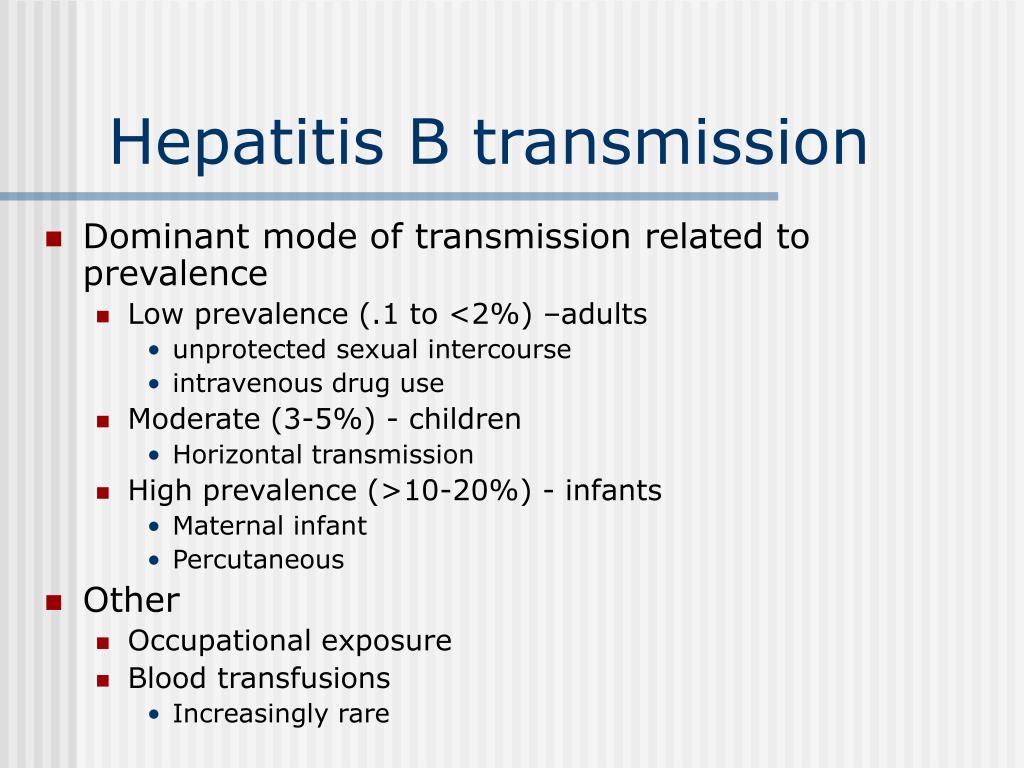 Hepatitis B transmission

- Dominant mode of transmission related to prevalence
  - Low prevalence (.1 to <2%) –adults
    - unprotected sexual intercourse
    - intravenous drug use
  - Moderate (3-5%) - children
    - Horizontal transmission
  - High prevalence (>10-20%) - infants
    - Maternal infant
    - Percutaneous
- Other
  - Occupational exposure
  - Blood transfusions
    - Increasingly rare